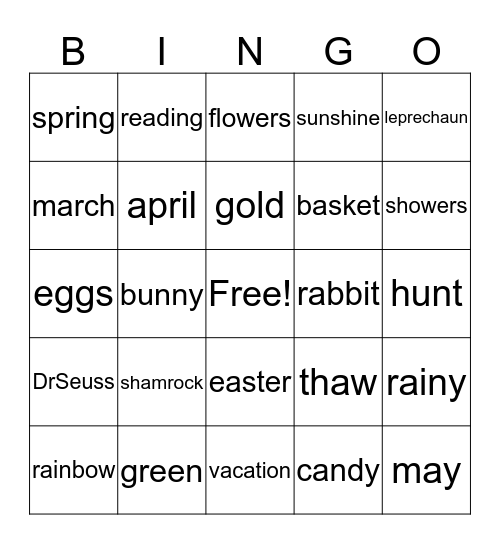 | B | I | N | G | O |
|---|---|---|---|---|
| spring | reading | flowers | sunshine | leprechaun |
| march | april | gold | basket | showers |
| eggs | bunny | Free! | rabbit | hunt |
| DrSeuss | shamrock | easter | thaw | rainy |
| rainbow | green | vacation | candy | may |